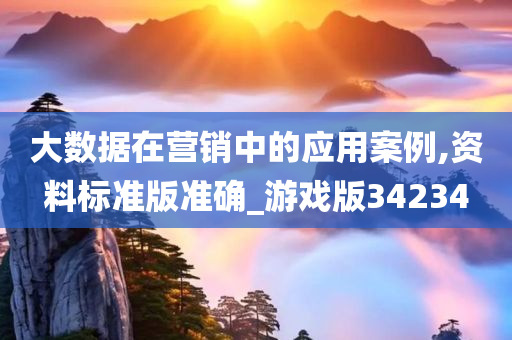 大数据在营销中的应用案例,资料标准版准确_游戏版34234